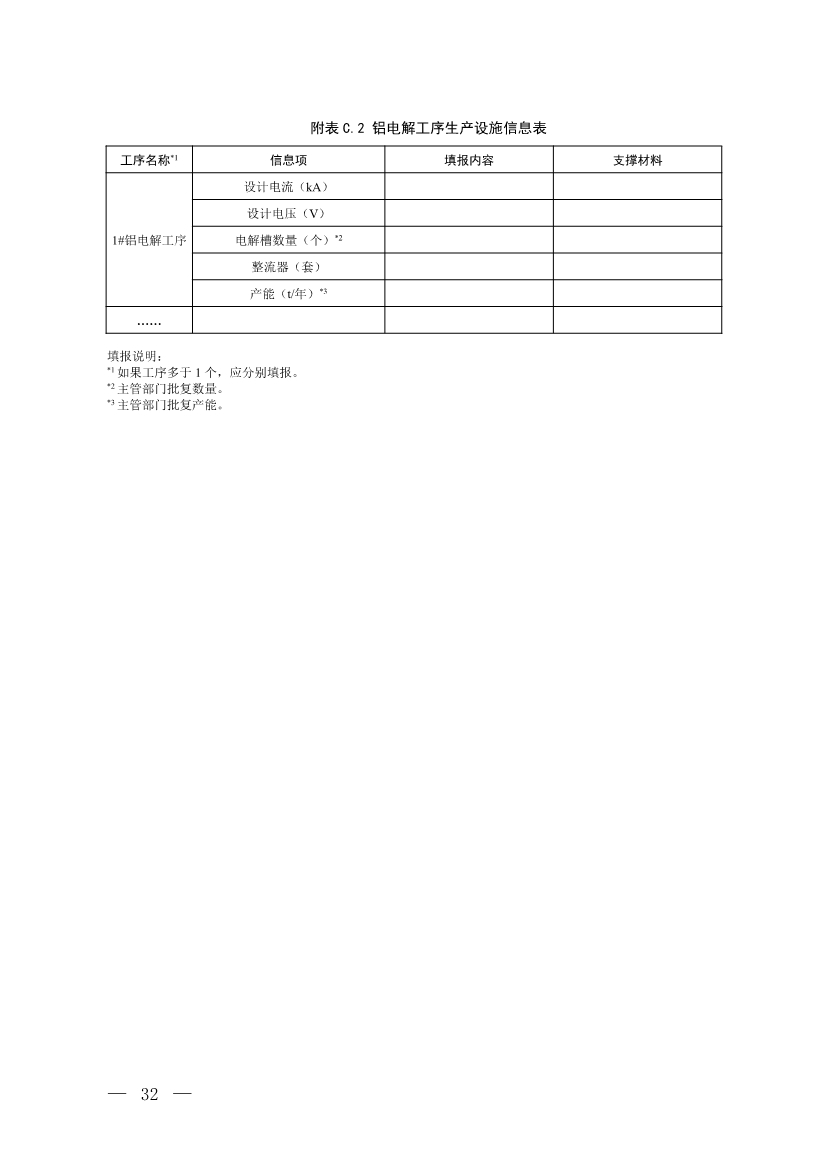 附表 C.2 铝电解工序生产设施信息表

| 工序名称$^{*1}$ | 信息项 | 填报内容 | 支撑材料 |
|---|---|---|---|
| 1#铝电解工序 | 设计电流（kA） | | |
| | 设计电压（V） | | |
| | 电解槽数量（个）$^{*2}$ | | |
| | 整流器（套） | | |
| | 产能（t/年）$^{*3}$ | | |
| …… | | | |

填报说明：
$^{*1}$ 如果工序多于 1 个，应分别填报。
$^{*2}$ 主管部门批复数量。
$^{*3}$ 主管部门批复产能。

— 32 —